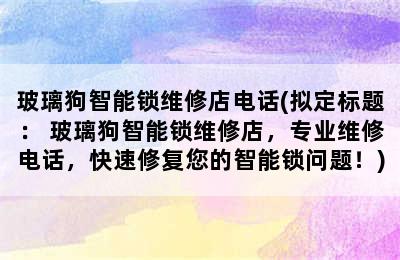 玻璃狗智能锁维修店电话(拟定标题： 玻璃狗智能锁维修店，专业维修电话，快速修复您的智能锁问题！)